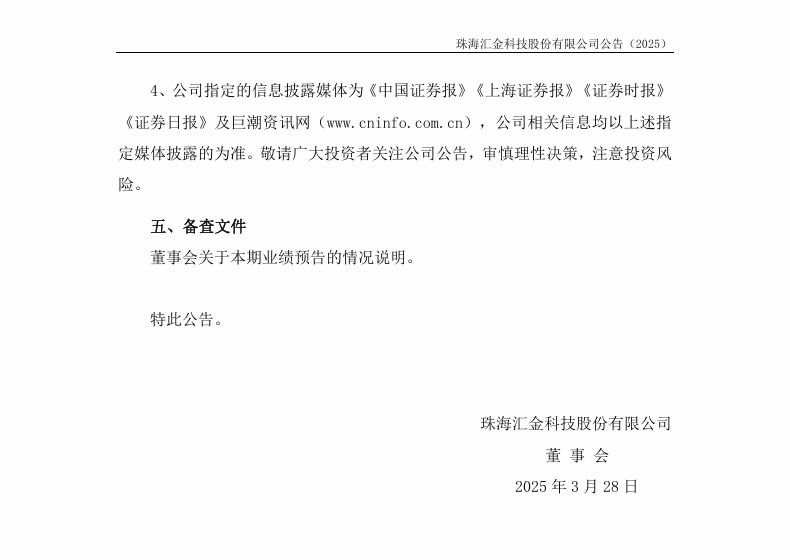 珠海汇金科技股份有限公司公告（2025）

4、公司指定的信息披露媒体为《中国证券报》《上海证券报》《证券时报》《证券日报》及巨潮资讯网（www.cninfo.com.cn），公司相关信息均以上述指定媒体披露的为准。敬请广大投资者关注公司公告，审慎理性决策，注意投资风险。

五、备查文件

董事会关于本期业绩预告的情况说明。

特此公告。

珠海汇金科技股份有限公司

董 事 会

2025 年 3 月 28 日